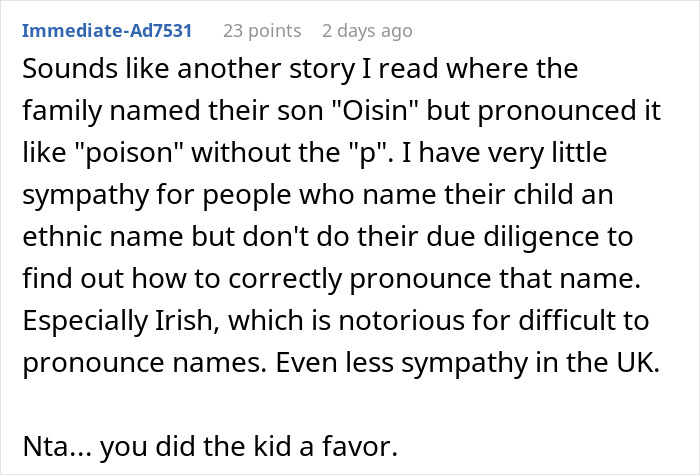 Immediate-Ad7531 23 points 2 days ago

Sounds like another story I read where the family named their son "Oisin" but pronounced it like "poison" without the "p". I have very little sympathy for people who name their child an ethnic name but don't do their due diligence to find out how to correctly pronounce that name. Especially Irish, which is notorious for difficult to pronounce names. Even less sympathy in the UK.

Nta... you did the kid a favor.